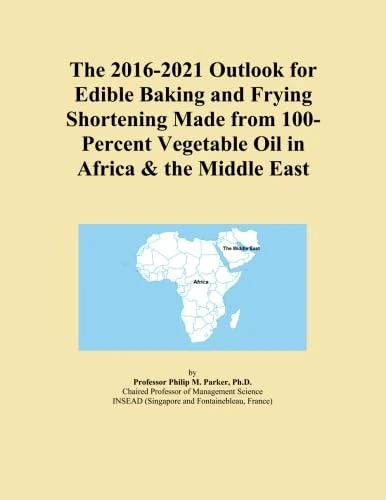 The 2016-2021 Outlook for Edible Baking and Frying Shortening Made from 100-Percent Vegetable Oil in Africa & the Middle East

The Middle East

Africa

by
Professor Philip M. Parker, Ph.D.
Chaired Professor of Management Science
INSEAD (Singapore and Fontainebleau, France)